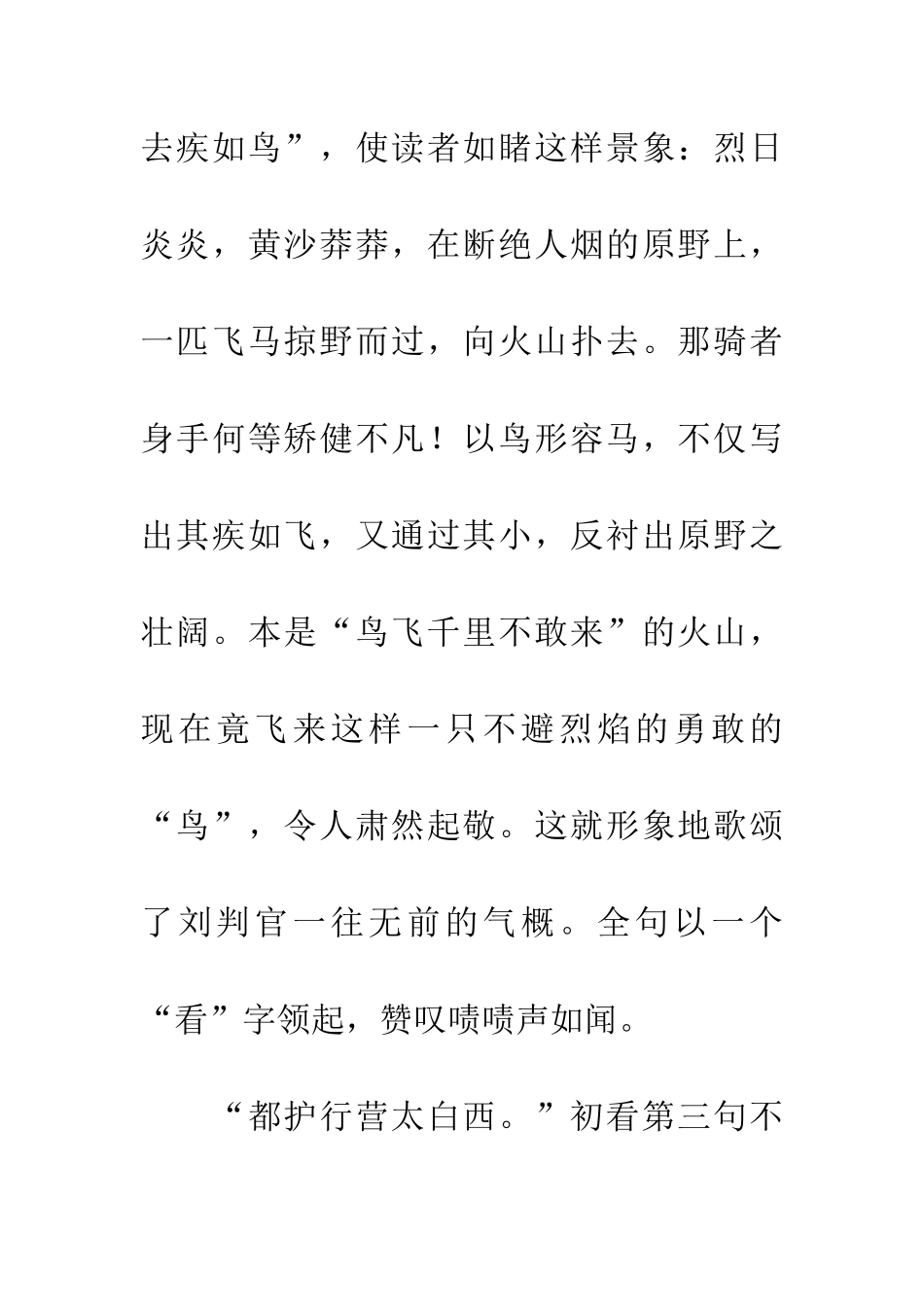 去疾如鸟”，使读者如睹这样景象：烈日炎炎，黄沙莽莽，在断绝人烟的原野上，一匹飞马掠野而过，向火山扑去。那骑者身手何等矫健不凡！以鸟形容马，不仅写出其疾如飞，又通过其小，反衬出原野之壮阔。本是“鸟飞千里不敢来”的火山，现在竟飞来这样一只不避烈焰的勇敢的“鸟”，令人肃然起敬。这就形象地歌颂了刘判官一往无前的气概。全句以一个“看”字领起，赞叹啧啧声如闻。

“都护行营太白西。”初看第三句不